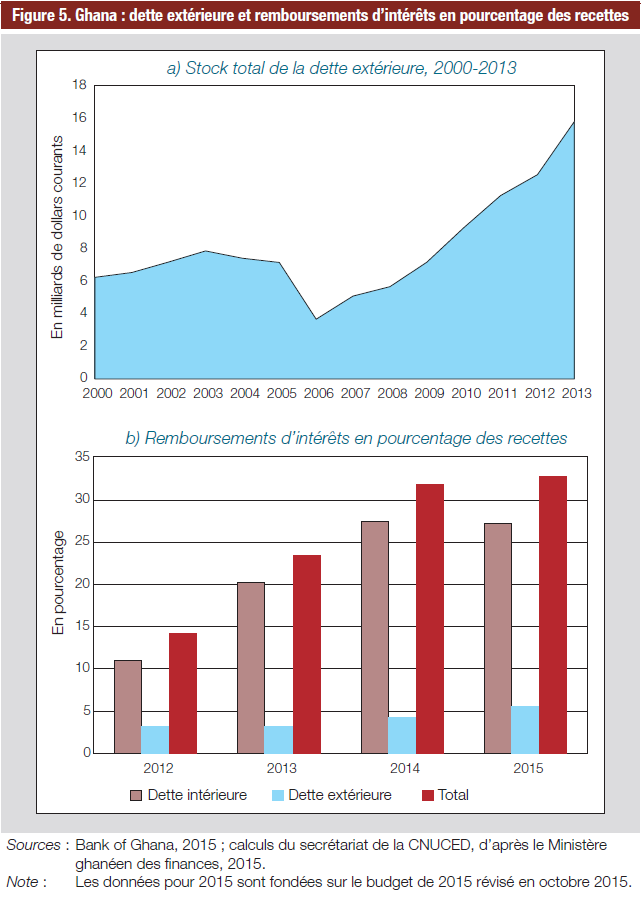 Figure 5. Ghana : dette extérieure et remboursements d'intérêts en pourcentage des recettes

a) Stock total de la dette extérieure, 2000-2013

En milliards de dollars courants

18
16
14
12
10
8
6
4
2
0

2000 2001 2002 2003 2004 2005 2006 2007 2008 2009 2010 2011 2012 2013

b) Remboursements d'intérêts en pourcentage des recettes

En pourcentage

35
30
25
20
15
10
5
0

2012 2013 2014 2015

Dette intérieure Dette extérieure Total

Sources : Bank of Ghana, 2015 ; calculs du secrétariat de la CNUCED, d'après le Ministère ghanéen des finances, 2015.
Note : Les données pour 2015 sont fondées sur le budget de 2015 révisé en octobre 2015.